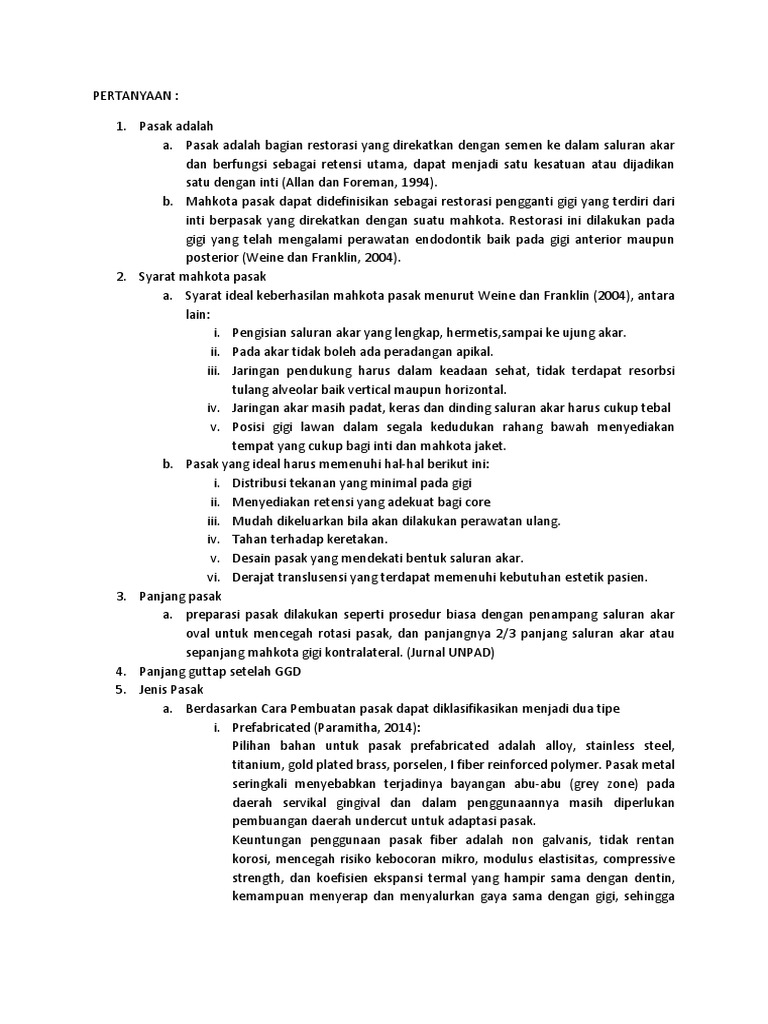 PERTANYAAN :

1. Pasak adalah
a. Pasak adalah bagian restorasi yang direkatkan dengan semen ke dalam saluran akar dan berfungsi sebagai retensi utama, dapat menjadi satu kesatuan atau dijadikan satu dengan inti (Allan dan Foreman, 1994).
b. Mahkota pasak dapat didefinisikan sebagai restorasi pengganti gigi yang terdiri dari inti berpasak yang direkatkan dengan suatu mahkota. Restorasi ini dilakukan pada gigi yang telah mengalami perawatan endodontik baik pada gigi anterior maupun posterior (Weine dan Franklin, 2004).
2. Syarat mahkota pasak
a. Syarat ideal keberhasilan mahkota pasak menurut Weine dan Franklin (2004), antara lain:
i. Pengisian saluran akar yang lengkap, hermetis,sampai ke ujung akar.
ii. Pada akar tidak boleh ada peradangan apikal.
iii. Jaringan pendukung harus dalam keadaan sehat, tidak terdapat resorbsi tulang alveolar baik vertical maupun horizontal.
iv. Jaringan akar masih padat, keras dan dinding saluran akar harus cukup tebal
v. Posisi gigi lawan dalam segala kedudukan rahang bawah menyediakan tempat yang cukup bagi inti dan mahkota jaket.
b. Pasak yang ideal harus memenuhi hal-hal berikut ini:
i. Distribusi tekanan yang minimal pada gigi
ii. Menyediakan retensi yang adekuat bagi core
iii. Mudah dikeluarkan bila akan dilakukan perawatan ulang.
iv. Tahan terhadap keretakan.
v. Desain pasak yang mendekati bentuk saluran akar.
vi. Derajat translusensi yang terdapat memenuhi kebutuhan estetik pasien.
3. Panjang pasak
a. preparasi pasak dilakukan seperti prosedur biasa dengan penampang saluran akar oval untuk mencegah rotasi pasak, dan panjangnya 2/3 panjang saluran akar atau sepanjang mahkota gigi kontralateral. (Jurnal UNPAD)
4. Panjang guttap setelah GGD
5. Jenis Pasak
a. Berdasarkan Cara Pembuatan pasak dapat diklasifikasikan menjadi dua tipe
i. Prefabricated (Paramitha, 2014):
Pilihan bahan untuk pasak prefabricated adalah alloy, stainless steel, titanium, gold plated brass, porselen, I fiber reinforced polymer. Pasak metal seringkali menyebabkan terjadinya bayangan abu-abu (grey zone) pada daerah servikal gingival dan dalam penggunaannya masih diperlukan pembuangan daerah undercut untuk adaptasi pasak.
Keuntungan penggunaan pasak fiber adalah non galvanis, tidak rentan korosi, mencegah risiko kebocoran mikro, modulus elastisitas, compressive strength, dan koefisien ekspansi termal yang hampir sama dengan dentin, kemampuan menyerap dan menyalurkan gaya sama dengan gigi, sehingga